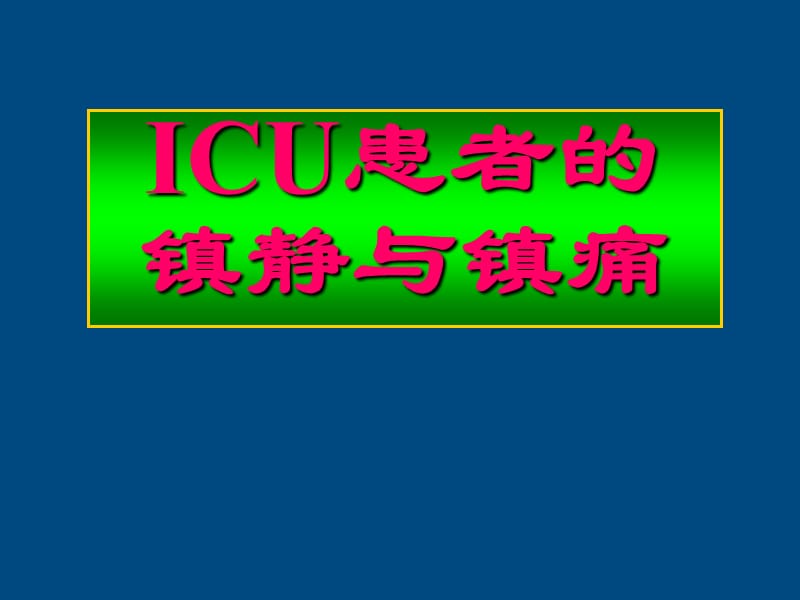 ICU患者的镇静与镇痛